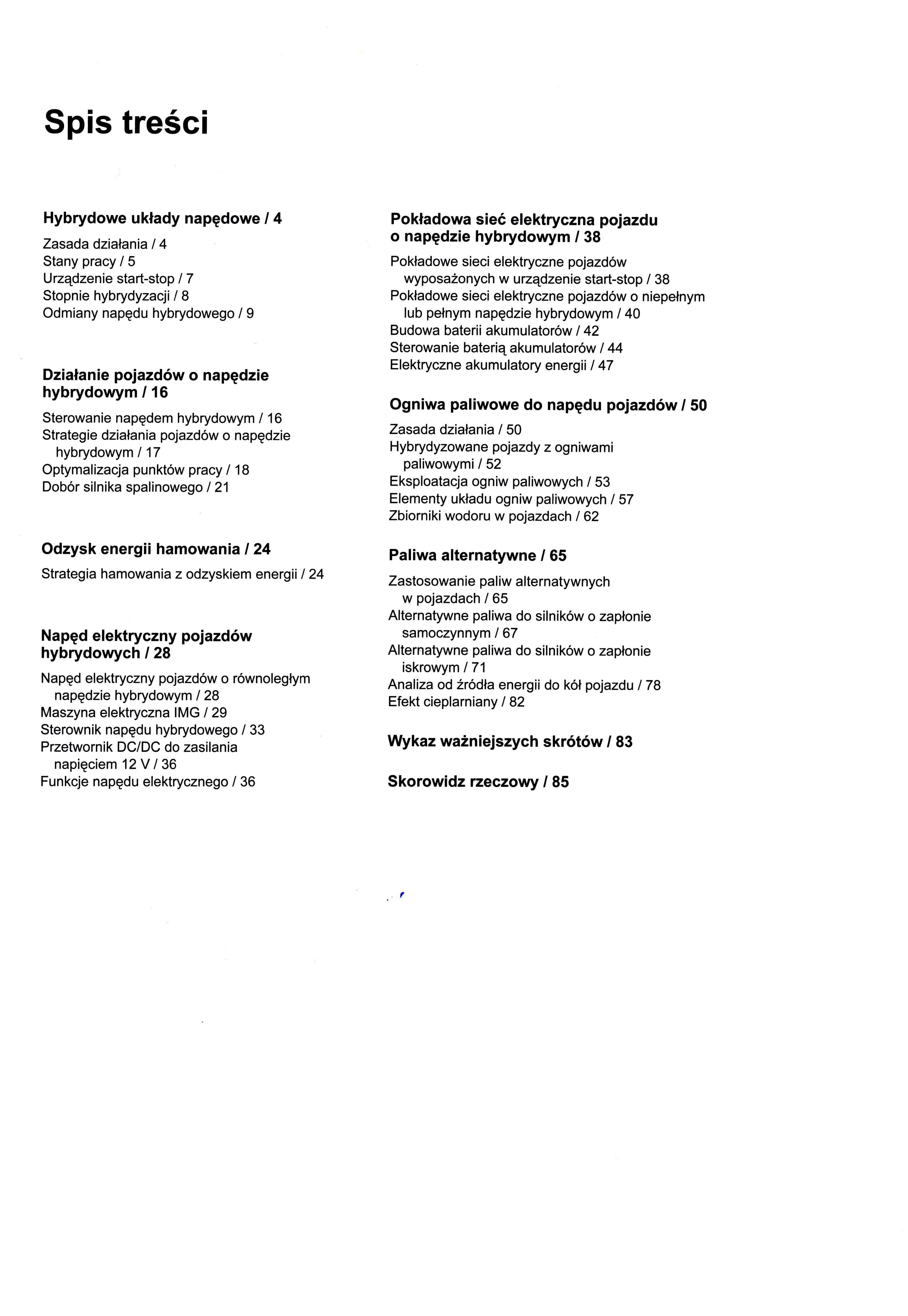 Spis treści

Hybrydowe układy napędowe / 4

Zasada działania / 4
Stany pracy / 5
Urządzenie start-stop / 7
Stopnie hybrydyzacji / 8
Odmiany napędu hybrydowego / 9

Działanie pojazdów o napędzie hybrydowym / 16

Sterowanie napędem hybrydowym / 16
Strategie działania pojazdów o napędzie hybrydowym / 17
Optymalizacja punktów pracy / 18
Dobór silnika spalinowego / 21

Odzysk energii hamowania / 24

Strategia hamowania z odzyskiem energii / 24

Napęd elektryczny pojazdów hybrydowych / 28

Napęd elektryczny pojazdów o równoległym napędzie hybrydowym / 28
Maszyna elektryczna IMG / 29
Sterownik napędu hybrydowego / 33
Przetwornik DC/DC do zasilania napięciem 12 V / 36
Funkcje napędu elektrycznego / 36

Pokładowa sieć elektryczna pojazdu o napędzie hybrydowym / 38

Pokładowe sieci elektryczne pojazdów wyposażonych w urządzenie start-stop / 38
Pokładowe sieci elektryczne pojazdów o niepełnym lub pełnym napędzie hybrydowym / 40
Budowa baterii akumulatorów / 42
Sterowanie baterią akumulatorów / 44
Elektryczne akumulatory energii / 47

Ogniwa paliwowe do napędu pojazdów / 50

Zasada działania / 50
Hybrydyzowane pojazdy z ogniwami paliwowymi / 52
Eksploatacja ogniw paliwowych / 53
Elementy układu ogniw paliwowych / 57
Zbiorniki wodoru w pojazdach / 62

Paliwa alternatywne / 65

Zastosowanie paliw alternatywnych w pojazdach / 65
Alternatywne paliwa do silników o zapłonie samoczynnym / 67
Alternatywne paliwa do silników o zapłonie iskrowym / 71
Analiza od źródła energii do kół pojazdu / 78
Efekt cieplarniany / 82

Wykaz ważniejszych skrótów / 83

Skorowidz rzeczowy / 85